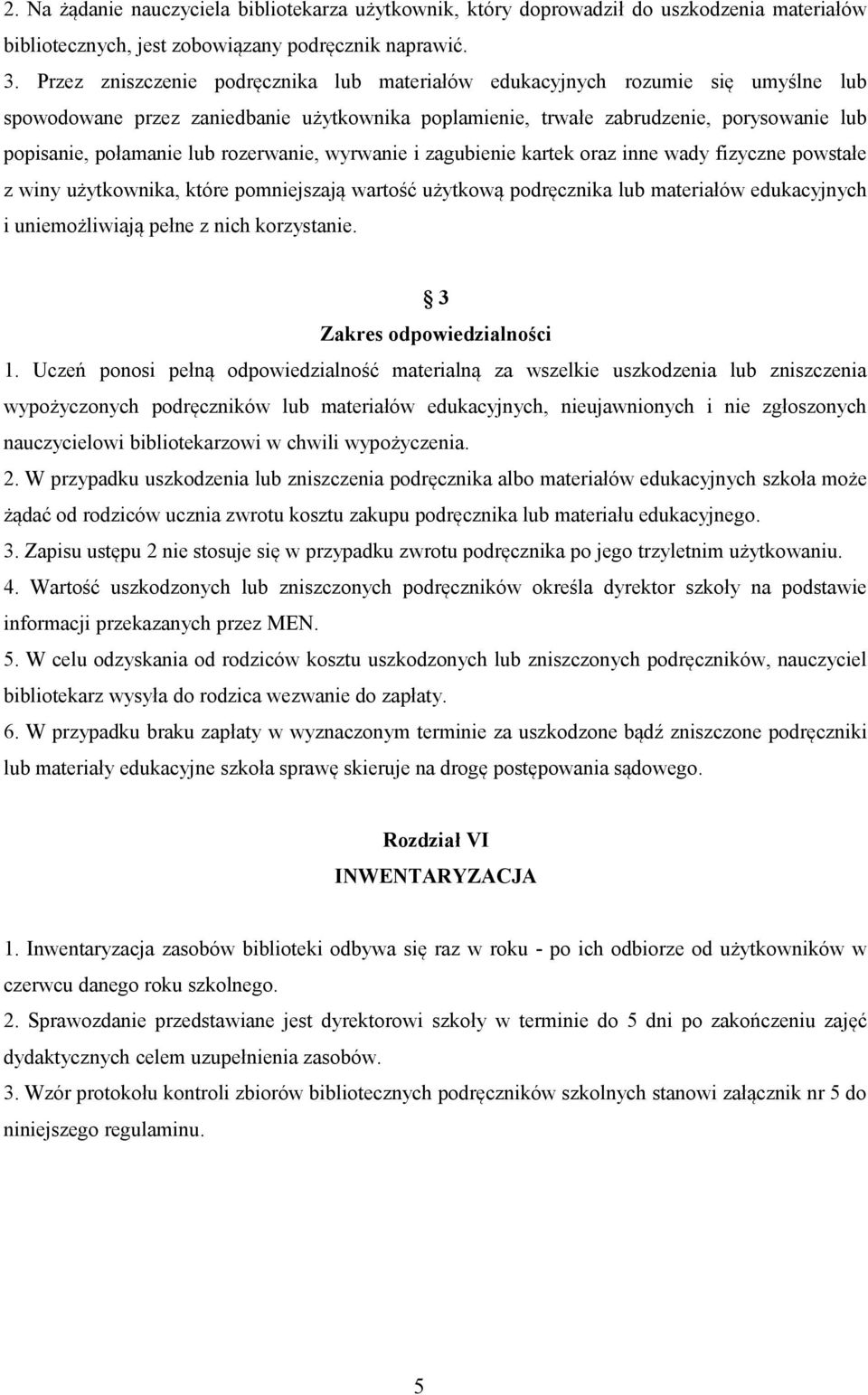 2. Na żądanie nauczyciela bibliotekarza użytkownik, który doprowadził do uszkodzenia materiałów bibliotecznych, jest zobowiązany podręcznik naprawić.

3. Przez zniszczenie podręcznika lub materiałów edukacyjnych rozumie się umyślne lub spowodowane przez zaniedbanie użytkownika poplamienie, trwałe zabrudzenie, porysowanie lub popisanie, połamanie lub rozerwanie, wyrwanie i zagubienie kartek oraz inne wady fizyczne powstałe z winy użytkownika, które pomniejszają wartość użytkową podręcznika lub materiałów edukacyjnych i uniemożliwiają pełne z nich korzystanie.

§ 3
Zakres odpowiedzialności

1. Uczeń ponosi pełną odpowiedzialność materialną za wszelkie uszkodzenia lub zniszczenia wypożyczonych podręczników lub materiałów edukacyjnych, nieujawnionych i nie zgłoszonych nauczycielowi bibliotekarzowi w chwili wypożyczenia.

2. W przypadku uszkodzenia lub zniszczenia podręcznika albo materiałów edukacyjnych szkoła może żądać od rodziców ucznia zwrotu kosztu zakupu podręcznika lub materiału edukacyjnego.

3. Zapisu ustępu 2 nie stosuje się w przypadku zwrotu podręcznika po jego trzyletnim użytkowaniu.

4. Wartość uszkodzonych lub zniszczonych podręczników określa dyrektor szkoły na podstawie informacji przekazanych przez MEN.

5. W celu odzyskania od rodziców kosztu uszkodzonych lub zniszczonych podręczników, nauczyciel bibliotekarz wysyła do rodzica wezwanie do zapłaty.

6. W przypadku braku zapłaty w wyznaczonym terminie za uszkodzone bądź zniszczone podręczniki lub materiały edukacyjne szkoła sprawę skieruje na drogę postępowania sądowego.

Rozdział VI
INWENTARYZACJA

1. Inwentaryzacja zasobów biblioteki odbywa się raz w roku - po ich odbiorze od użytkowników w czerwcu danego roku szkolnego.

2. Sprawozdanie przedstawiane jest dyrektorowi szkoły w terminie do 5 dni po zakończeniu zajęć dydaktycznych celem uzupełnienia zasobów.

3. Wzór protokołu kontroli zbiorów bibliotecznych podręczników szkolnych stanowi załącznik nr 5 do niniejszego regulaminu.

5